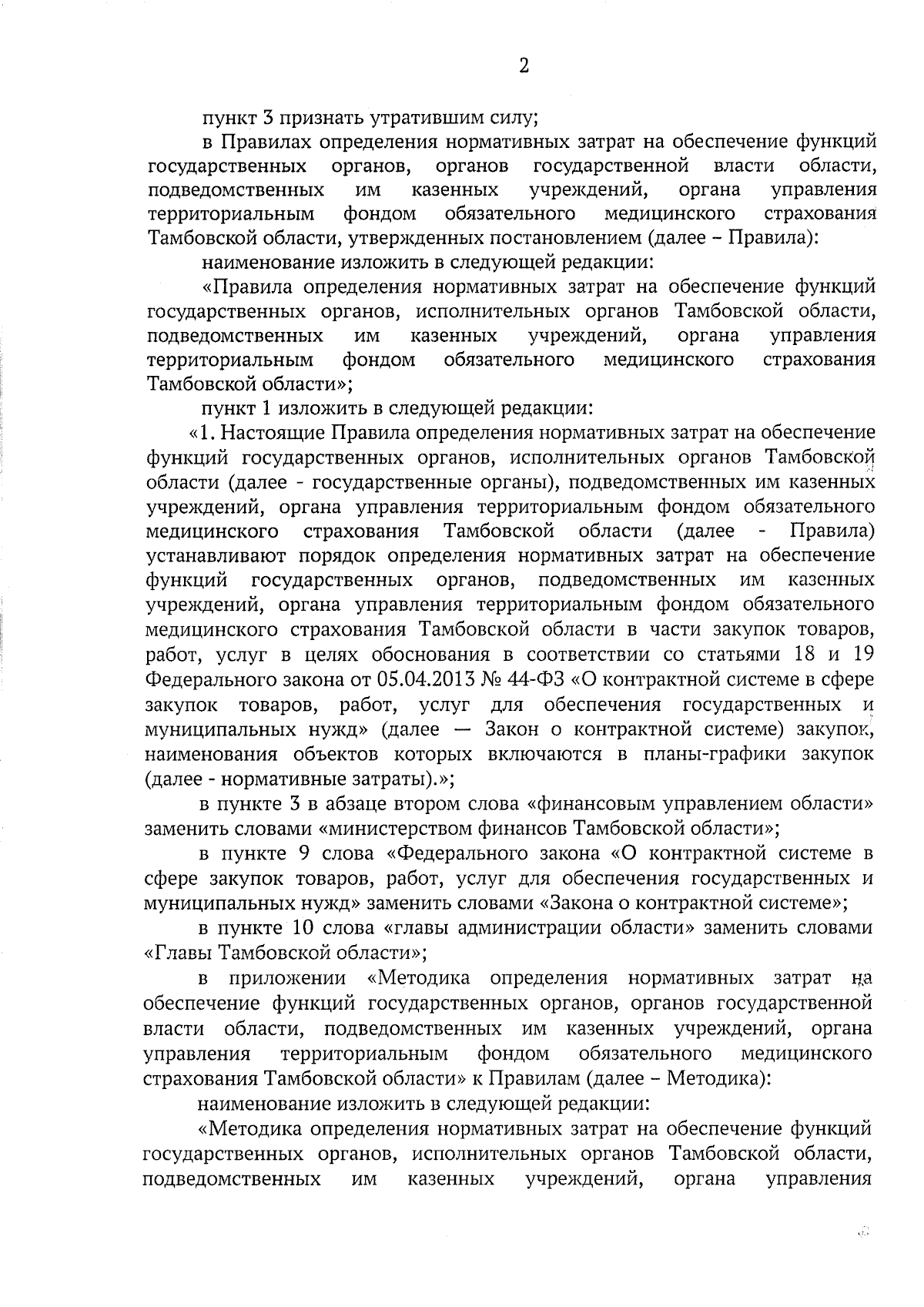 2

пункт 3 признать утратившим силу;

в Правилах определения нормативных затрат на обеспечение функций государственных органов, органов государственной власти области, подведомственных им казенных учреждений, органа управления территориальным фондом обязательного медицинского страхования Тамбовской области, утвержденных постановлением (далее – Правила):

наименование изложить в следующей редакции:

«Правила определения нормативных затрат на обеспечение функций государственных органов, исполнительных органов Тамбовской области, подведомственных им казенных учреждений, органа управления территориальным фондом обязательного медицинского страхования Тамбовской области»;

пункт 1 изложить в следующей редакции:

«1. Настоящие Правила определения нормативных затрат на обеспечение функций государственных органов, исполнительных органов Тамбовской области (далее - государственные органы), подведомственных им казенных учреждений, органа управления территориальным фондом обязательного медицинского страхования Тамбовской области (далее - Правила) устанавливают порядок определения нормативных затрат на обеспечение функций государственных органов, подведомственных им казенных учреждений, органа управления территориальным фондом обязательного медицинского страхования Тамбовской области в части закупок товаров, работ, услуг в целях обоснования в соответствии со статьями 18 и 19 Федерального закона от 05.04.2013 № 44-ФЗ «О контрактной системе в сфере закупок товаров, работ, услуг для обеспечения государственных и муниципальных нужд» (далее — Закон о контрактной системе) закупок, наименования объектов которых включаются в планы-графики закупок (далее - нормативные затраты).»;

в пункте 3 в абзаце втором слова «финансовым управлением области» заменить словами «министерством финансов Тамбовской области»;

в пункте 9 слова «Федерального закона «О контрактной системе в сфере закупок товаров, работ, услуг для обеспечения государственных и муниципальных нужд» заменить словами «Закона о контрактной системе»;

в пункте 10 слова «главы администрации области» заменить словами «Главы Тамбовской области»;

в приложении «Методика определения нормативных затрат на обеспечение функций государственных органов, органов государственной власти области, подведомственных им казенных учреждений, органа управления территориальным фондом обязательного медицинского страхования Тамбовской области» к Правилам (далее – Методика):

наименование изложить в следующей редакции:

«Методика определения нормативных затрат на обеспечение функций государственных органов, исполнительных органов Тамбовской области, подведомственных им казенных учреждений, органа управления